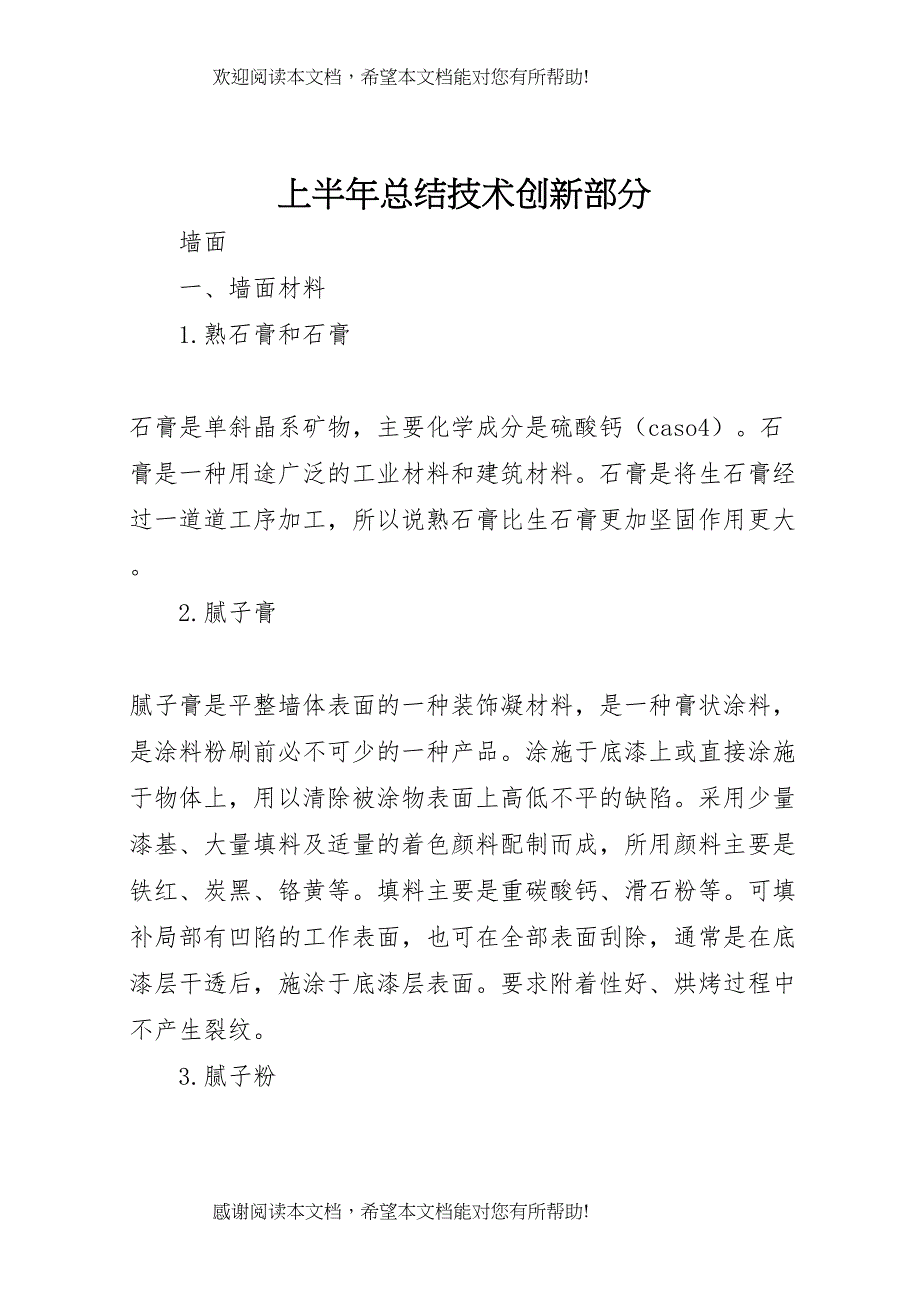 欢迎阅读本文档，希望本文档能对您有所帮助!

上半年总结技术创新部分

墙面

一、墙面材料

1.熟石膏和石膏

石膏是单斜晶系矿物，主要化学成分是硫酸钙（caso4）。石膏是一种用途广泛的工业材料和建筑材料。石膏是将生石膏经过一道道工序加工，所以说熟石膏比生石膏更加坚固作用更大。

2.腻子膏

腻子膏是平整墙体表面的一种装饰凝材料，是一种膏状涂料，是涂料粉刷前必不可少的一种产品。涂施于底漆上或直接涂施于物体上，用以清除被涂物表面上高低不平的缺陷。采用少量漆基、大量填料及适量的着色颜料配制而成，所用颜料主要是铁红、炭黑、铬黄等。填料主要是重碳酸钙、滑石粉等。可填补局部有凹陷的工作表面，也可在全部表面刮除，通常是在底漆层干透后，施涂于底漆层表面。要求附着性好、烘烤过程中不产生裂纹。

3.腻子粉

感谢阅读本文档，希望本文档能对您有所帮助!